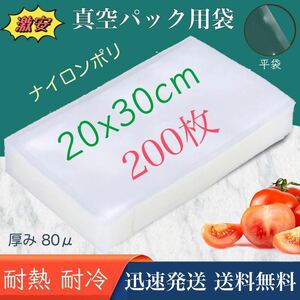 激安

真空パック用袋

平袋

ナイロンポリ

20x30cm

200枚

厚み 80μ

耐熱 耐冷

迅速発送 送料無料